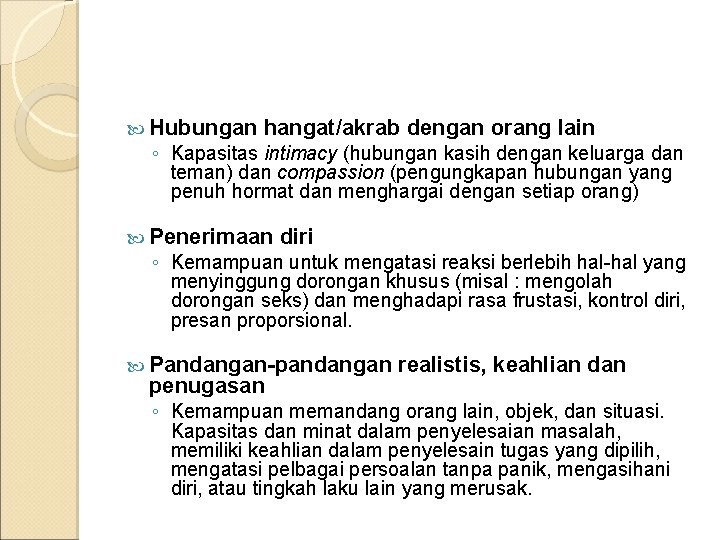 Hubungan hangat/akrab dengan orang lain

◦ Kapasitas intimacy (hubungan kasih dengan keluarga dan teman) dan compassion (pengungkapan hubungan yang penuh hormat dan menghargai dengan setiap orang)

Penerimaan diri

◦ Kemampuan untuk mengatasi reaksi berlebih hal-hal yang menyinggung dorongan khusus (misal : mengolah dorongan seks) dan menghadapi rasa frustasi, kontrol diri, presan proporsional.

Pandangan-pandangan realistis, keahlian dan penugasan

◦ Kemampuan memandang orang lain, objek, dan situasi. Kapasitas dan minat dalam penyelesaian masalah, memiliki keahlian dalam penyelesain tugas yang dipilih, mengatasi pelbagai persoalan tanpa panik, mengasihani diri, atau tingkah laku lain yang merusak.